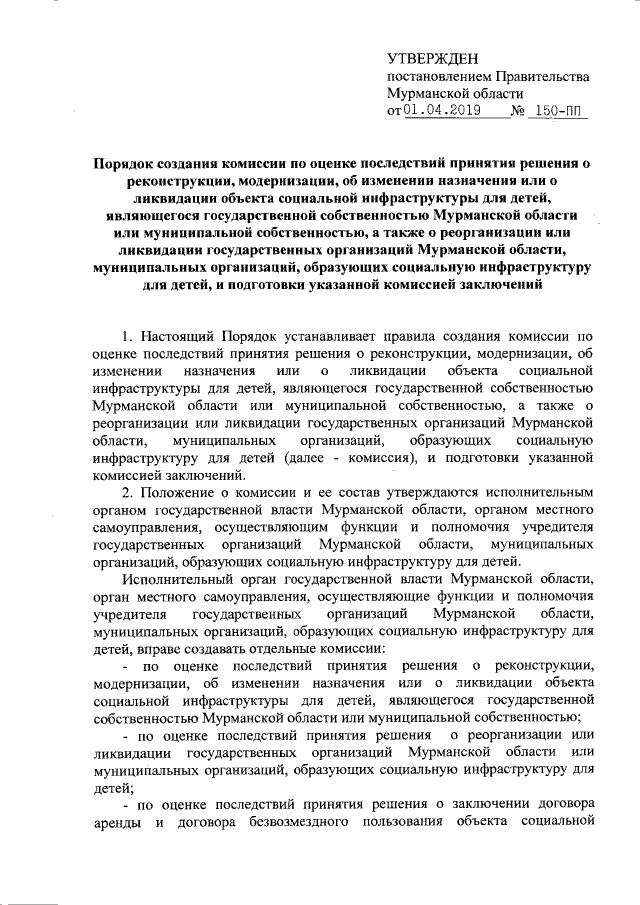 УТВЕРЖДЕН
постановлением Правительства
Мурманской области
от 01.04.2019 № 150-ПП

Порядок создания комиссии по оценке последствий принятия решения о реконструкции, модернизации, об изменении назначения или о ликвидации объекта социальной инфраструктуры для детей, являющегося государственной собственностью Мурманской области или муниципальной собственностью, а также о реорганизации или ликвидации государственных организаций Мурманской области, муниципальных организаций, образующих социальную инфраструктуру для детей, и подготовки указанной комиссией заключений

1. Настоящий Порядок устанавливает правила создания комиссии по оценке последствий принятия решения о реконструкции, модернизации, об изменении назначения или о ликвидации объекта социальной инфраструктуры для детей, являющегося государственной собственностью Мурманской области или муниципальной собственностью, а также о реорганизации или ликвидации государственных организаций Мурманской области, муниципальных организаций, образующих социальную инфраструктуру для детей (далее - комиссия), и подготовки указанной комиссией заключений.

2. Положение о комиссии и ее состав утверждаются исполнительным органом государственной власти Мурманской области, органом местного самоуправления, осуществляющим функции и полномочия учредителя государственных организаций Мурманской области, муниципальных организаций, образующих социальную инфраструктуру для детей.

Исполнительный орган государственной власти Мурманской области, орган местного самоуправления, осуществляющие функции и полномочия учредителя государственных организаций Мурманской области, муниципальных организаций, образующих социальную инфраструктуру для детей, вправе создавать отдельные комиссии:

- по оценке последствий принятия решения о реконструкции, модернизации, об изменении назначения или о ликвидации объекта социальной инфраструктуры для детей, являющегося государственной собственностью Мурманской области или муниципальной собственностью;

- по оценке последствий принятия решения о реорганизации или ликвидации государственных организаций Мурманской области или муниципальных организаций, образующих социальную инфраструктуру для детей;

- по оценке последствий принятия решения о заключении договора аренды и договора безвозмездного пользования объекта социальной